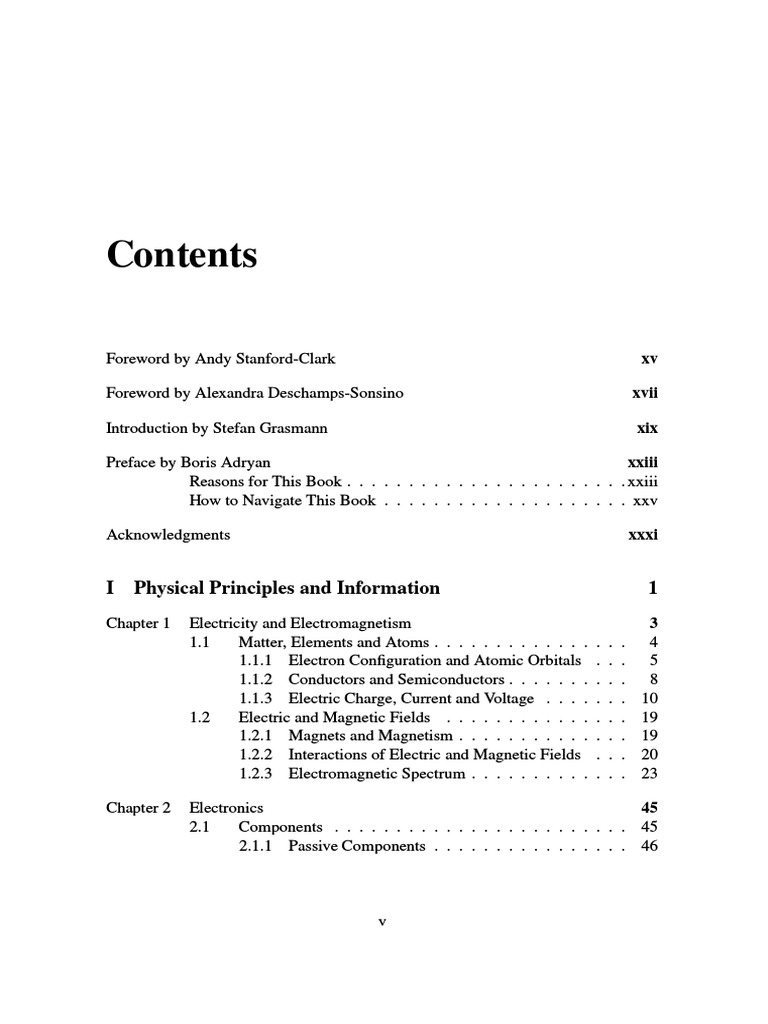 Contents

Foreword by Andy Stanford-Clark xv

Foreword by Alexandra Deschamps-Sonsino xvii

Introduction by Stefan Grasmann xix

Preface by Boris Adryan xxiii
Reasons for This Book . . . . . . . . . . . . . . . . . . . . . . . xxiii
How to Navigate This Book . . . . . . . . . . . . . . . . . . . . xxv

Acknowledgments xxxi

I Physical Principles and Information 1

Chapter 1 Electricity and Electromagnetism 3
1.1 Matter, Elements and Atoms . . . . . . . . . . . . . . . . 4
1.1.1 Electron Configuration and Atomic Orbitals . . . 5
1.1.2 Conductors and Semiconductors . . . . . . . . . . 8
1.1.3 Electric Charge, Current and Voltage . . . . . . . 10
1.2 Electric and Magnetic Fields . . . . . . . . . . . . . . . 19
1.2.1 Magnets and Magnetism . . . . . . . . . . . . . . 19
1.2.2 Interactions of Electric and Magnetic Fields . . . 20
1.2.3 Electromagnetic Spectrum . . . . . . . . . . . . . 23

Chapter 2 Electronics 45
2.1 Components . . . . . . . . . . . . . . . . . . . . . . . . 45
2.1.1 Passive Components . . . . . . . . . . . . . . . . 46

v